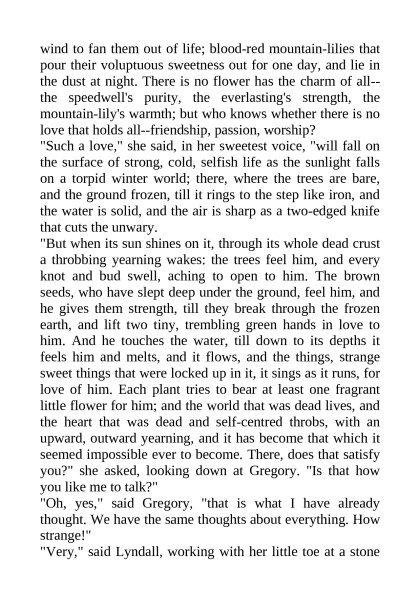 wind to fan them out of life; blood-red mountain-lilies that pour their voluptuous sweetness out for one day, and lie in the dust at night. There is no flower has the charm of all--the speedwell's purity, the everlasting's strength, the mountain-lily's warmth; but who knows whether there is no love that holds all--friendship, passion, worship?
"Such a love," she said, in her sweetest voice, "will fall on the surface of strong, cold, selfish life as the sunlight falls on a torpid winter world; there, where the trees are bare, and the ground frozen, till it rings to the step like iron, and the water is solid, and the air is sharp as a two-edged knife that cuts the unwary.
"But when its sun shines on it, through its whole dead crust a throbbing yearning wakes: the trees feel him, and every knot and bud swell, aching to open to him. The brown seeds, who have slept deep under the ground, feel him, and he gives them strength, till they break through the frozen earth, and lift two tiny, trembling green hands in love to him. And he touches the water, till down to its depths it feels him and melts, and it flows, and the things, strange sweet things that were locked up in it, it sings as it runs, for love of him. Each plant tries to bear at least one fragrant little flower for him; and the world that was dead lives, and the heart that was dead and self-centred throbs, with an upward, outward yearning, and it has become that which it seemed impossible ever to become. There, does that satisfy you?" she asked, looking down at Gregory. "Is that how you like me to talk?"
"Oh, yes," said Gregory, "that is what I have already thought. We have the same thoughts about everything. How strange!"
"Very," said Lyndall, working with her little toe at a stone